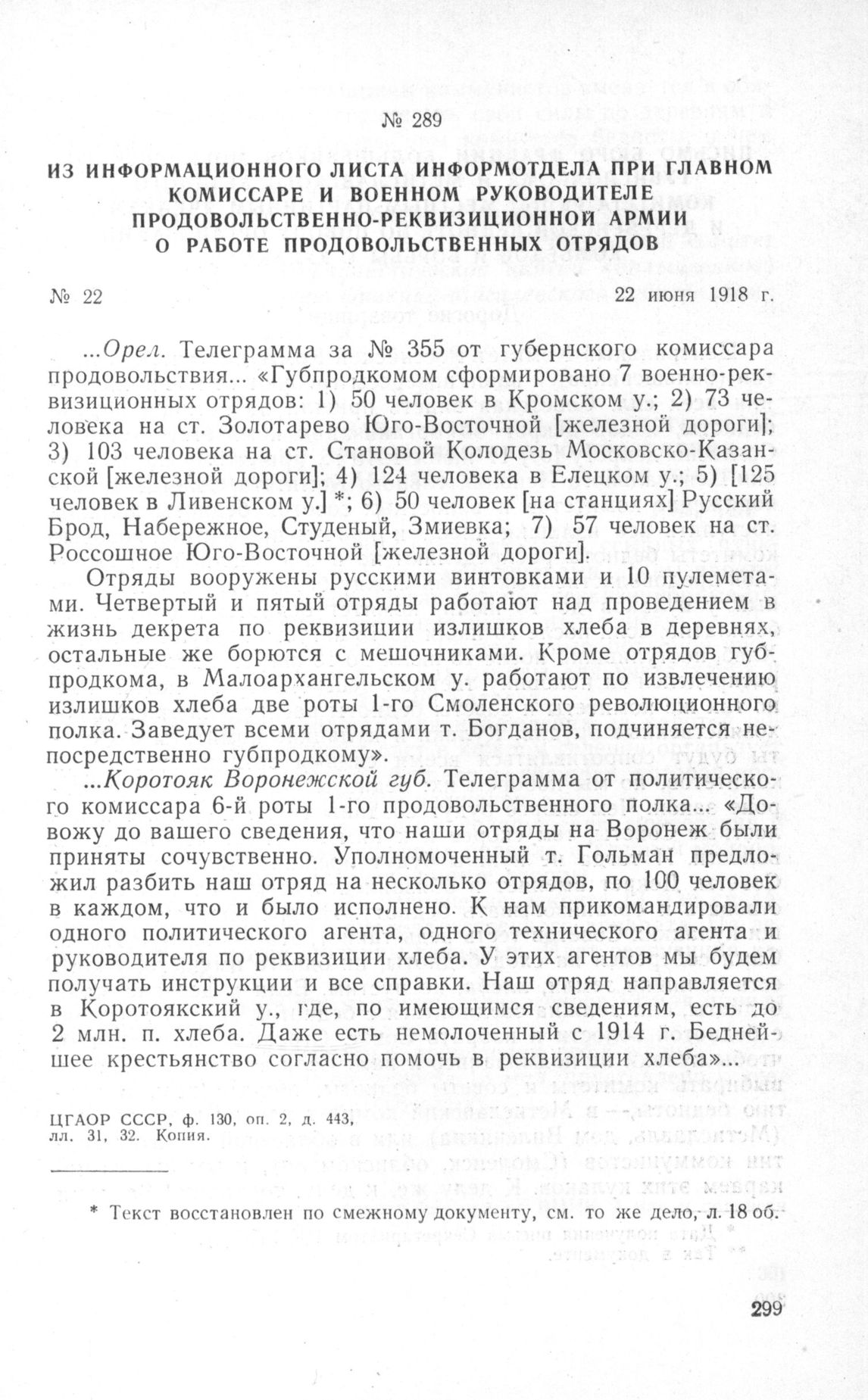 № 289

ИЗ ИНФОРМАЦИОННОГО ЛИСТА ИНФОРМОТДЕЛА ПРИ ГЛАВНОМ КОМИССАРЕ И ВОЕННОМ РУКОВОДИТЕЛЕ ПРОДОВОЛЬСТВЕННО-РЕКВИЗИЦИОННОЙ АРМИИ О РАБОТЕ ПРОДОВОЛЬСТВЕННЫХ ОТРЯДОВ

№ 22 22 июня 1918 г.

...Орел. Телеграмма за № 355 от губернского комиссара продовольствия... «Губпродкомом сформировано 7 военно-реквизиционных отрядов: 1) 50 человек в Кромском у.; 2) 73 человека на ст. Золотарево Юго-Восточной [железной дороги]; 3) 103 человека на ст. Становой Колодезь Московско-Казанской [железной дороги]; 4) 124 человека в Елецком у.; 5) [125 человек в Ливенском у.] *; 6) 50 человек [на станциях] Русский Брод, Набережное, Студеный, Змиевка; 7) 57 человек на ст. Россошное Юго-Восточной [железной дороги].

Отряды вооружены русскими винтовками и 10 пулеметами. Четвертый и пятый отряды работают над проведением в жизнь декрета по реквизиции излишков хлеба в деревнях, остальные же борются с мешочниками. Кроме отрядов губпродкома, в Малоархангельском у. работают по извлечению излишков хлеба две роты 1-го Смоленского революционного полка. Заведует всеми отрядами т. Богданов, подчиняется непосредственно губпродкому».

...Коротояк Воронежской губ. Телеграмма от политического комиссара 6-й роты 1-го продовольственного полка... «Довожу до вашего сведения, что наши отряды на Воронеж были приняты сочувственно. Уполномоченный т. Гольман предложил разбить наш отряд на несколько отрядов, по 100 человек в каждом, что и было исполнено. К нам прикомандировали одного политического агента, одного технического агента и руководителя по реквизиции хлеба. У этих агентов мы будем получать инструкции и все справки. Наш отряд направляется в Коротоякский у., где, по имеющимся сведениям, есть до 2 млн. п. хлеба. Даже есть немолоченный с 1914 г. Беднейшее крестьянство согласно помочь в реквизиции хлеба»...

ЦГАОР СССР, ф. 130, оп. 2, д. 443, лл. 31, 32. Копия.

* Текст восстановлен по смежному документу, см. то же дело, л. 18 об.

299